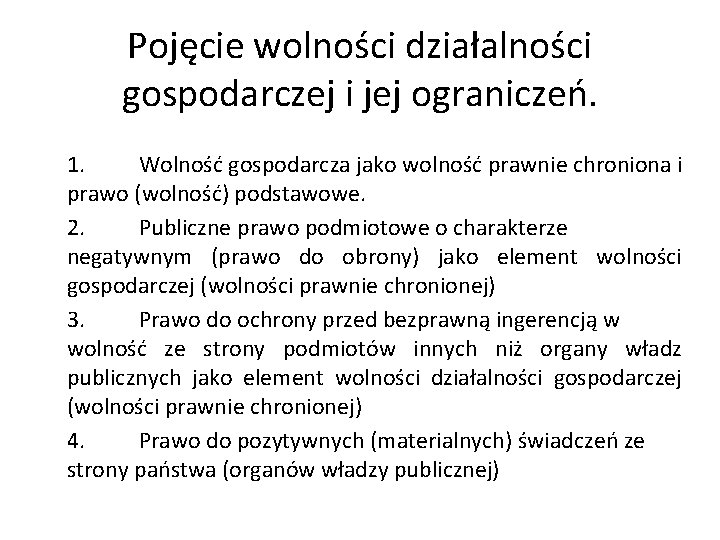 Pojęcie wolności działalności gospodarczej i jej ograniczeń.

1. Wolność gospodarcza jako wolność prawnie chroniona i prawo (wolność) podstawowe.

2. Publiczne prawo podmiotowe o charakterze negatywnym (prawo do obrony) jako element wolności gospodarczej (wolności prawnie chronionej)

3. Prawo do ochrony przed bezprawną ingerencją w wolność ze strony podmiotów innych niż organy władz publicznych jako element wolności działalności gospodarczej (wolności prawnie chronionej)

4. Prawo do pozytywnych (materialnych) świadczeń ze strony państwa (organów władzy publicznej)